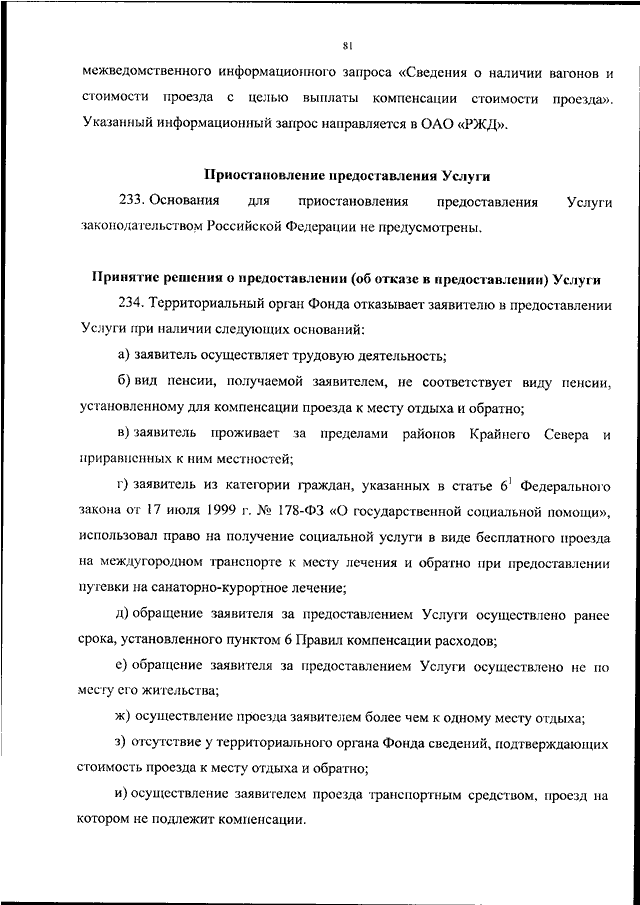 81

межведомственного информационного запроса «Сведения о наличии вагонов и стоимости проезда с целью выплаты компенсации стоимости проезда». Указанный информационный запрос направляется в ОАО «РЖД».

Приостановление предоставления Услуги

233. Основания для приостановления предоставления Услуги законодательством Российской Федерации не предусмотрены.

Принятие решения о предоставлении (об отказе в предоставлении) Услуги

234. Территориальный орган Фонда отказывает заявителю в предоставлении Услуги при наличии следующих оснований:

а) заявитель осуществляет трудовую деятельность;

б) вид пенсии, получаемой заявителем, не соответствует виду пенсии, установленному для компенсации проезда к месту отдыха и обратно;

в) заявитель проживает за пределами районов Крайнего Севера и приравненных к ним местностей;

г) заявитель из категории граждан, указанных в статье $6^1$ Федерального закона от 17 июля 1999 г. № 178-ФЗ «О государственной социальной помощи», использовал право на получение социальной услуги в виде бесплатного проезда на междугородном транспорте к месту лечения и обратно при предоставлении путевки на санаторно-курортное лечение;

д) обращение заявителя за предоставлением Услуги осуществлено ранее срока, установленного пунктом 6 Правил компенсации расходов;

е) обращение заявителя за предоставлением Услуги осуществлено не по месту его жительства;

ж) осуществление проезда заявителем более чем к одному месту отдыха;

з) отсутствие у территориального органа Фонда сведений, подтверждающих стоимость проезда к месту отдыха и обратно;

и) осуществление заявителем проезда транспортным средством, проезд на котором не подлежит компенсации.